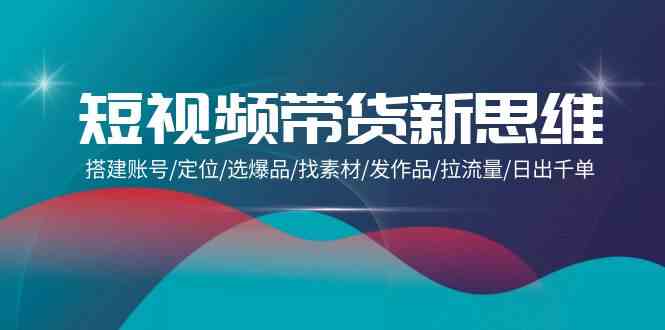 短视频带货新思维

搭建账号/定位/选爆品/找素材/发作品/拉流量/日出千单